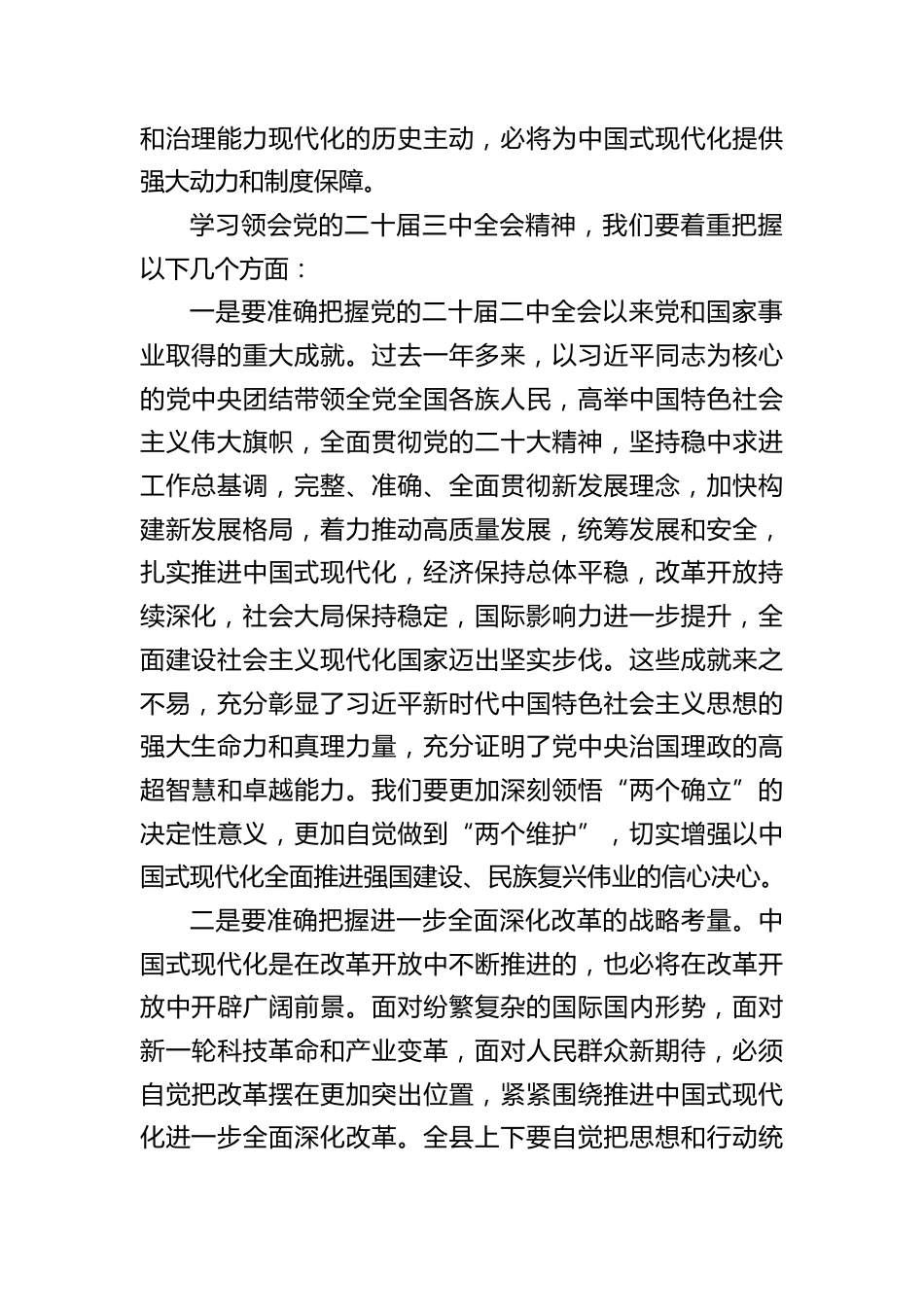 和治理能力现代化的历史主动，必将为中国式现代化提供强大动力和制度保障。

学习领会党的二十届三中全会精神，我们要着重把握以下几个方面：

一是要准确把握党的二十届二中全会以来党和国家事业取得的重大成就。过去一年多来，以习近平同志为核心的党中央团结带领全党全国各族人民，高举中国特色社会主义伟大旗帜，全面贯彻党的二十大精神，坚持稳中求进工作总基调，完整、准确、全面贯彻新发展理念，加快构建新发展格局，着力推动高质量发展，统筹发展和安全，扎实推进中国式现代化，经济保持总体平稳，改革开放持续深化，社会大局保持稳定，国际影响力进一步提升，全面建设社会主义现代化国家迈出坚实步伐。这些成就来之不易，充分彰显了习近平新时代中国特色社会主义思想的强大生命力和真理力量，充分证明了党中央治国理政的高超智慧和卓越能力。我们要更加深刻领悟“两个确立”的决定性意义，更加自觉做到“两个维护”，切实增强以中国式现代化全面推进强国建设、民族复兴伟业的信心决心。

二是要准确把握进一步全面深化改革的战略考量。中国式现代化是在改革开放中不断推进的，也必将在改革开放中开辟广阔前景。面对纷繁复杂的国际国内形势，面对新一轮科技革命和产业变革，面对人民群众新期待，必须自觉把改革摆在更加突出位置，紧紧围绕推进中国式现代化进一步全面深化改革。全县上下要自觉把思想和行动统